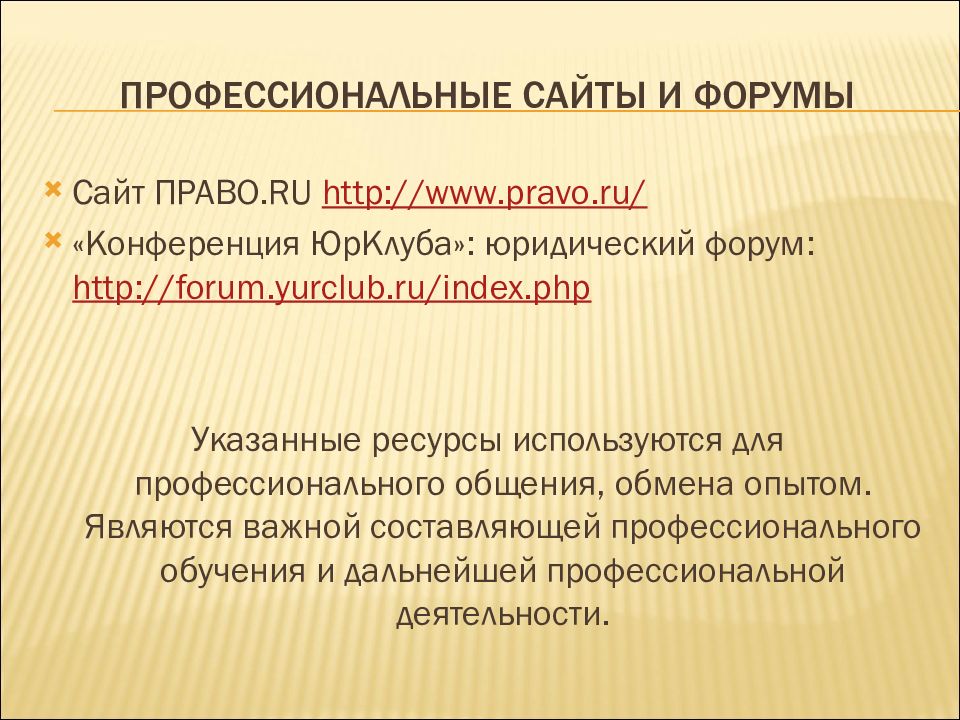 ПРОФЕССИОНАЛЬНЫЕ САЙТЫ И ФОРУМЫ

Сайт ПРАВО.RU http://www.pravo.ru/

«Конференция ЮрКлуба»: юридический форум: http://forum.yurclub.ru/index.php

Указанные ресурсы используются для профессионального общения, обмена опытом. Являются важной составляющей профессионального обучения и дальнейшей профессиональной деятельности.